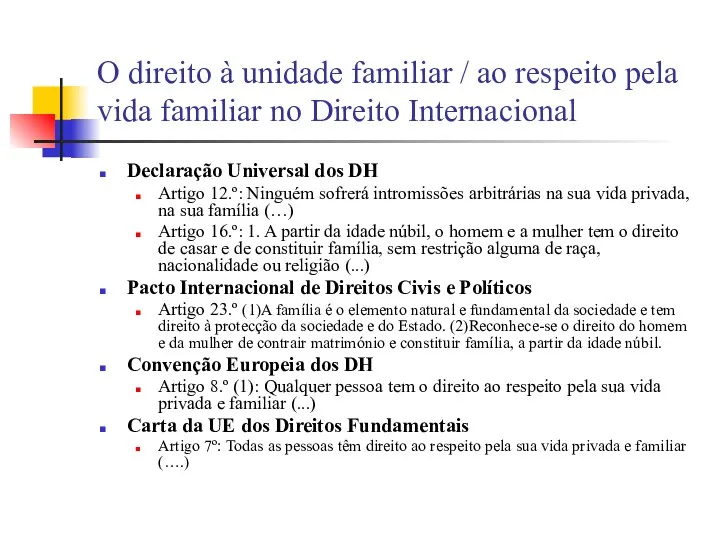 O direito à unidade familiar / ao respeito pela vida familiar no Direito Internacional

Declaração Universal dos DH

Artigo 12.º: Ninguém sofrerá intromissões arbitrárias na sua vida privada, na sua família (…)

Artigo 16.º: 1. A partir da idade núbil, o homem e a mulher tem o direito de casar e de constituir família, sem restrição alguma de raça, nacionalidade ou religião (...)

Pacto Internacional de Direitos Civis e Políticos

Artigo 23.º (1)A família é o elemento natural e fundamental da sociedade e tem direito à protecção da sociedade e do Estado. (2)Reconhece-se o direito do homem e da mulher de contrair matrimónio e constituir família, a partir da idade núbil.

Convenção Europeia dos DH

Artigo 8.º (1): Qualquer pessoa tem o direito ao respeito pela sua vida privada e familiar (...)

Carta da UE dos Direitos Fundamentais

Artigo 7º: Todas as pessoas têm direito ao respeito pela sua vida privada e familiar (….)